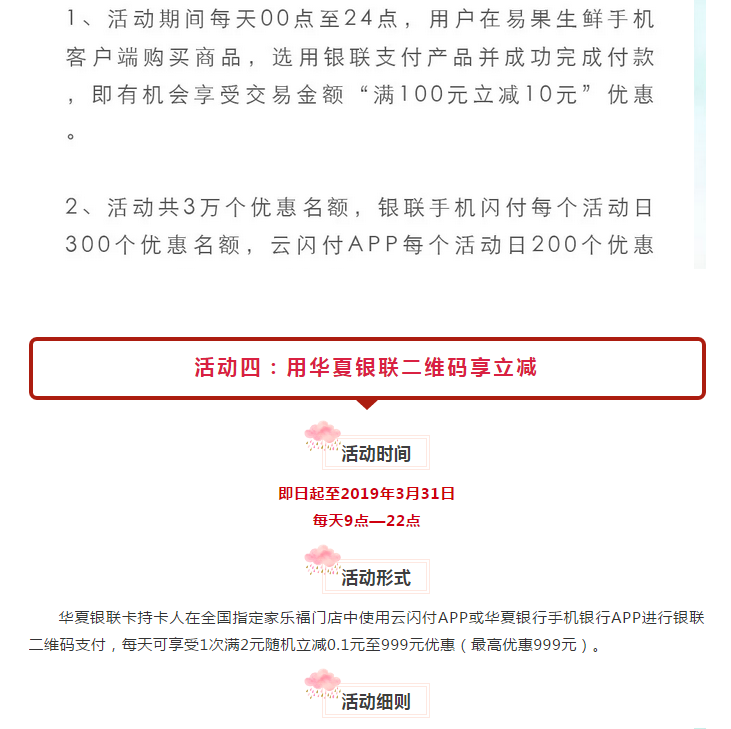 1、活动期间每天00点至24点，用户在易果生鲜手机客户端购买商品，选用银联支付产品并成功完成付款，即有机会享受交易金额“满100元立减10元”优惠。

2、活动共3万个优惠名额，银联手机闪付每个活动日300个优惠名额，云闪付APP每个活动日200个优惠

活动四：用华夏银联二维码享立减

活动时间

即日起至2019年3月31日
每天9点—22点

活动形式

华夏银联卡持卡人在全国指定家乐福门店中使用云闪付APP或华夏银行手机银行APP进行银联二维码支付，每天可享受1次满2元随机立减0.1元至999元优惠（最高优惠999元）。

活动细则